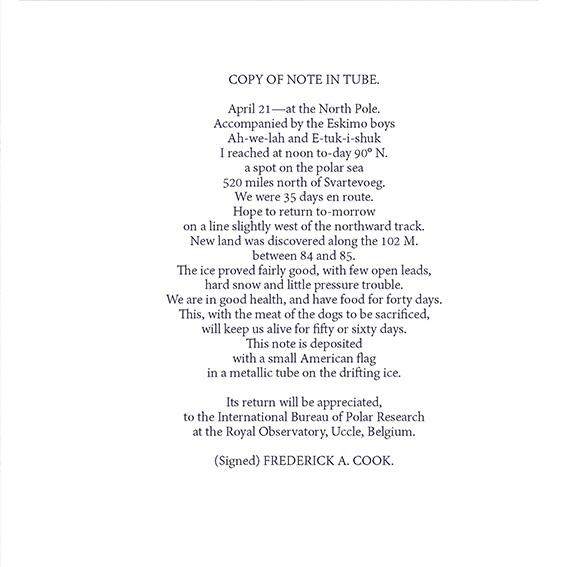 COPY OF NOTE IN TUBE.

April 21—at the North Pole.
Accompanied by the Eskimo boys
Ah-we-lah and E-tuk-i-shuk
I reached at noon to-day 90° N.
a spot on the polar sea
520 miles north of Svartevoeg.
We were 35 days en route.
Hope to return to-morrow
on a line slightly west of the northward track.
New land was discovered along the 102 M.
between 84 and 85.
The ice proved fairly good, with few open leads,
hard snow and little pressure trouble.
We are in good health, and have food for forty days.
This, with the meat of the dogs to be sacrificed,
will keep us alive for fifty or sixty days.
This note is deposited
with a small American flag
in a metallic tube on the drifting ice.

Its return will be appreciated,
to the International Bureau of Polar Research
at the Royal Observatory, Uccle, Belgium.

(Signed) FREDERICK A. COOK.